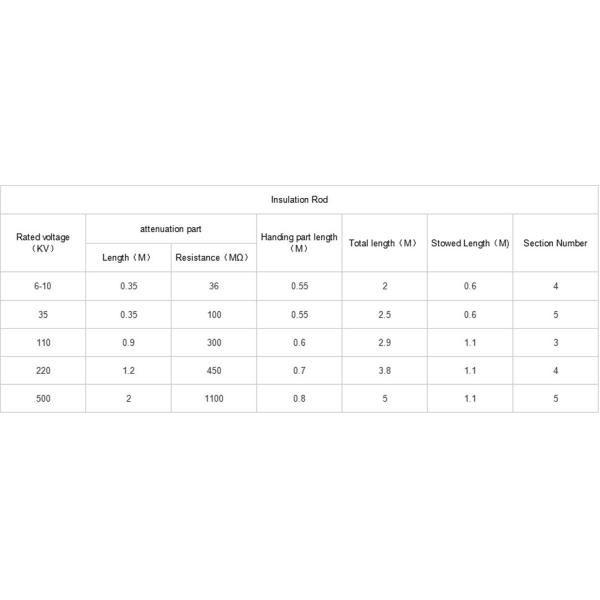 Insulation Rod

| Rated voltage（KV） | attenuation part Length（M） | attenuation part Resistance（MΩ） | Handing part length（M） | Total length（M） | Stowed Length（M） | Section Number |
|---|---|---|---|---|---|---|
| 6-10 | 0.35 | 36 | 0.55 | 2 | 0.6 | 4 |
| 35 | 0.35 | 100 | 0.55 | 2.5 | 0.6 | 5 |
| 110 | 0.9 | 300 | 0.6 | 2.9 | 1.1 | 3 |
| 220 | 1.2 | 450 | 0.7 | 3.8 | 1.1 | 4 |
| 500 | 2 | 1100 | 0.8 | 5 | 1.1 | 5 |